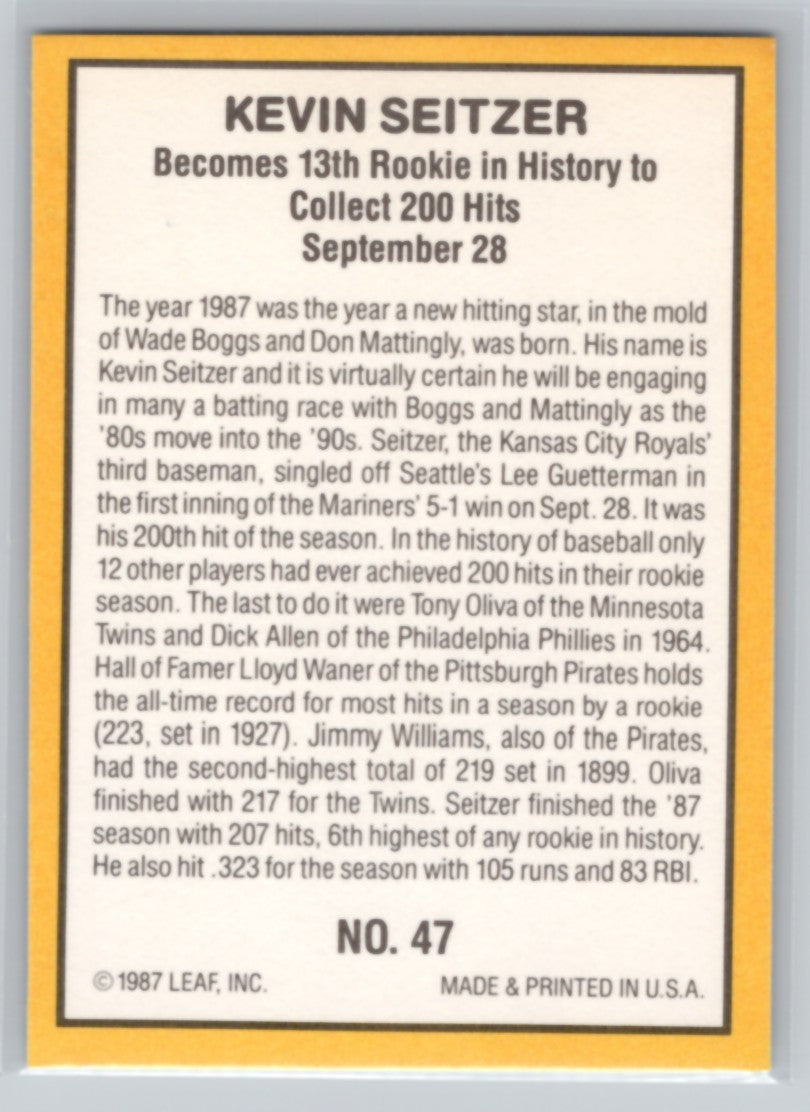 KEVIN SEITZER
Becomes 13th Rookie in History to Collect 200 Hits
September 28

The year 1987 was the year a new hitting star, in the mold of Wade Boggs and Don Mattingly, was born. His name is Kevin Seitzer and it is virtually certain he will be engaging in many a batting race with Boggs and Mattingly as the '80s move into the '90s. Seitzer, the Kansas City Royals' third baseman, singled off Seattle's Lee Guetterman in the first inning of the Mariners' 5-1 win on Sept. 28. It was his 200th hit of the season. In the history of baseball only 12 other players had ever achieved 200 hits in their rookie season. The last to do it were Tony Oliva of the Minnesota Twins and Dick Allen of the Philadelphia Phillies in 1964. Hall of Famer Lloyd Waner of the Pittsburgh Pirates holds the all-time record for most hits in a season by a rookie (223, set in 1927). Jimmy Williams, also of the Pirates, had the second-highest total of 219 set in 1899. Oliva finished with 217 for the Twins. Seitzer finished the '87 season with 207 hits, 6th highest of any rookie in history. He also hit .323 for the season with 105 runs and 83 RBI.

NO. 47

© 1987 LEAF, INC.

MADE & PRINTED IN U.S.A.